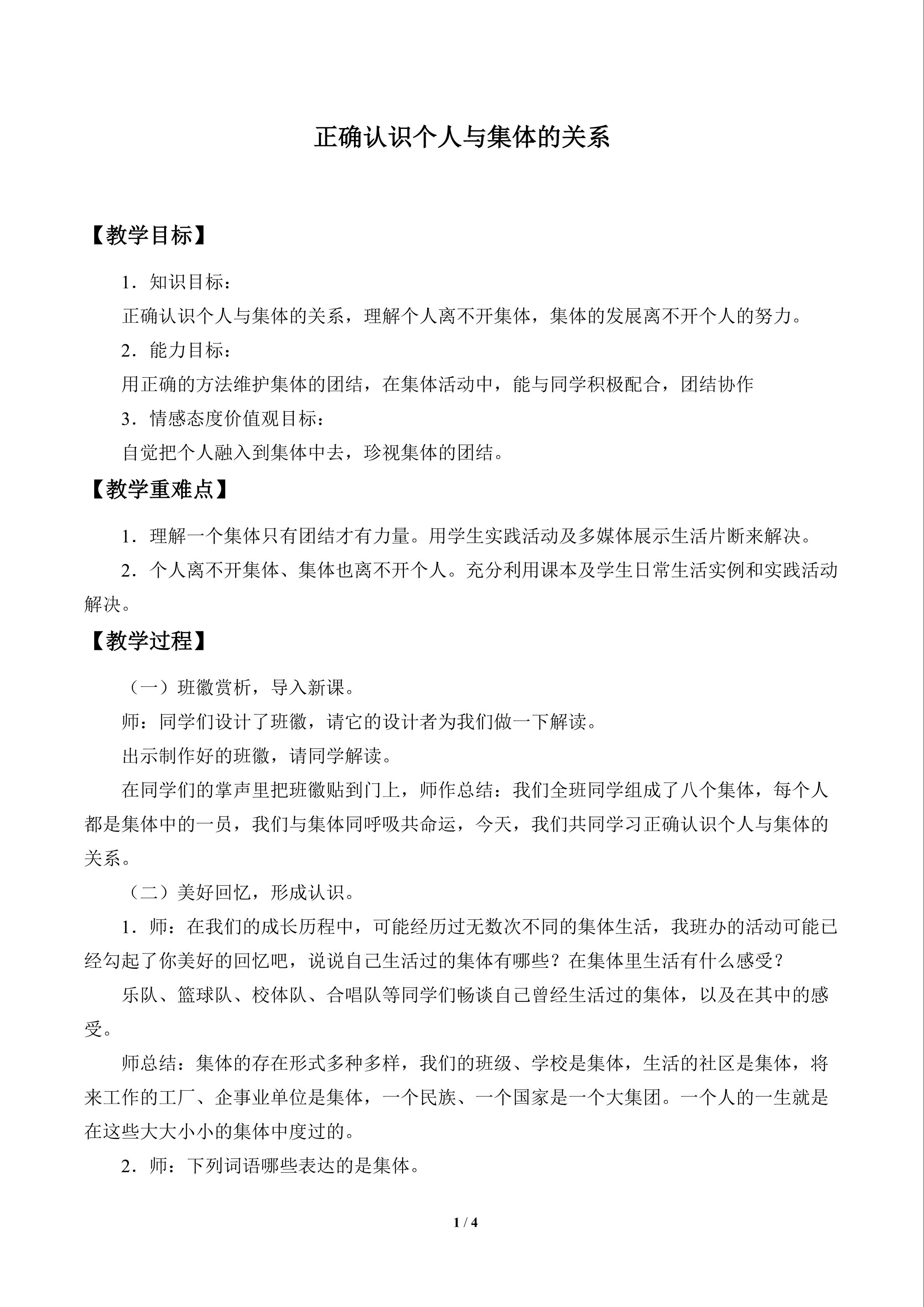 正确认识个人与集体的关系

【教学目标】

1．知识目标：

正确认识个人与集体的关系，理解个人离不开集体，集体的发展离不开个人的努力。

2．能力目标：

用正确的方法维护集体的团结，在集体活动中，能与同学积极配合，团结协作

3．情感态度价值观目标：

自觉把个人融入到集体中去，珍视集体的团结。

【教学重难点】

1．理解一个集体只有团结才有力量。用学生实践活动及多媒体展示生活片断来解决。

2．个人离不开集体、集体也离不开个人。充分利用课本及学生日常生活实例和实践活动解决。

【教学过程】

（一）班徽赏析，导入新课。

师：同学们设计了班徽，请它的设计者为我们做一下解读。

出示制作好的班徽，请同学解读。

在同学们的掌声里把班徽贴到门上，师作总结：我们全班同学组成了八个集体，每个人都是集体中的一员，我们与集体同呼吸共命运，今天，我们共同学习正确认识个人与集体的关系。

（二）美好回忆，形成认识。

1．师：在我们的成长历程中，可能经历过无数次不同的集体生活，我班办的活动可能已经勾起了你美好的回忆吧，说说自己生活过的集体有哪些？在集体里生活有什么感受？

乐队、篮球队、校体队、合唱队等同学们畅谈自己曾经生活过的集体，以及在其中的感受。

师总结：集体的存在形式多种多样，我们的班级、学校是集体，生活的社区是集体，将来工作的工厂、企事业单位是集体，一个民族、一个国家是一个大集团。一个人的一生就是在这些大大小小的集体中度过的。

2．师：下列词语哪些表达的是集体。

1 / 4